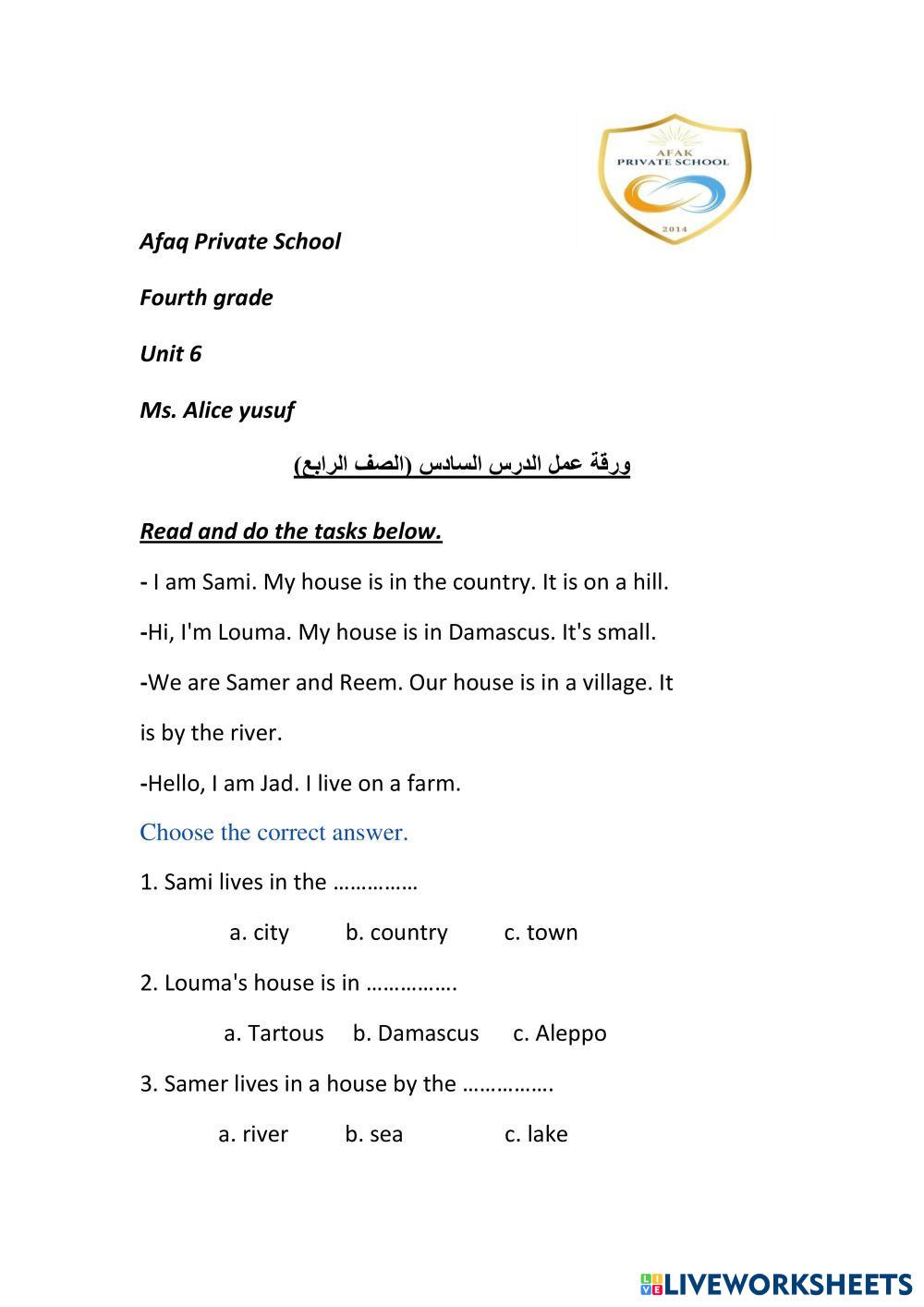 AFAK
PRIVATE SCHOOL
2014

Afaq Private School

Fourth grade

Unit 6

Ms. Alice yusuf

ورقة عمل الدرس السادس (الصف الرابع)

Read and do the tasks below.

- I am Sami. My house is in the country. It is on a hill.

-Hi, I'm Louma. My house is in Damascus. It's small.

-We are Samer and Reem. Our house is in a village. It is by the river.

-Hello, I am Jad. I live on a farm.

Choose the correct answer.

1. Sami lives in the ……………

a. city b. country c. town

2. Louma's house is in …………….

a. Tartous b. Damascus c. Aleppo

3. Samer lives in a house by the …………….

a. river b. sea c. lake

LIVEWORKSHEETS